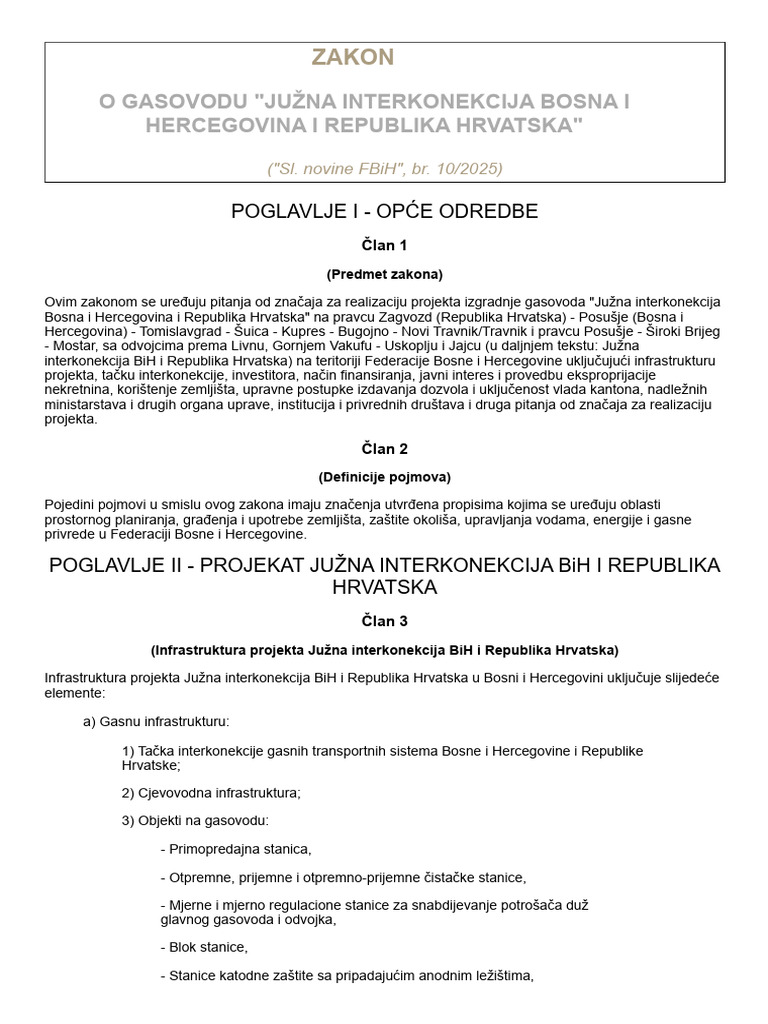 ZAKON

O GASOVODU "JUŽNA INTERKONEKCIJA BOSNA I HERCEGOVINA I REPUBLIKA HRVATSKA"

("Sl. novine FBiH", br. 10/2025)

POGLAVLJE I - OPĆE ODREDBE

Član 1

(Predmet zakona)

Ovim zakonom se uređuju pitanja od značaja za realizaciju projekta izgradnje gasovoda "Južna interkonekcija Bosna i Hercegovina i Republika Hrvatska" na pravcu Zagvozd (Republika Hrvatska) - Posušje (Bosna i Hercegovina) - Tomislavgrad - Šuica - Kupres - Bugojno - Novi Travnik/Travnik i pravcu Posušje - Široki Brijeg - Mostar, sa odvojcima prema Livnu, Gornjem Vakufu - Uskoplju i Jajcu (u daljnjem tekstu: Južna interkonekcija BiH i Republika Hrvatska) na teritoriji Federacije Bosne i Hercegovine uključujući infrastrukturu projekta, tačku interkonekcije, investitora, način finansiranja, javni interes i provedbu eksproprijacije nekretnina, korištenje zemljišta, upravne postupke izdavanja dozvola i uključenost vlada kantona, nadležnih ministarstava i drugih organa uprave, institucija i privrednih društava i druga pitanja od značaja za realizaciju projekta.

Član 2

(Definicije pojmova)

Pojedini pojmovi u smislu ovog zakona imaju značenja utvrđena propisima kojima se uređuju oblasti prostornog planiranja, građenja i upotrebe zemljišta, zaštite okoliša, upravljanja vodama, energije i gasne privrede u Federaciji Bosne i Hercegovine.

POGLAVLJE II - PROJEKAT JUŽNA INTERKONEKCIJA BiH I REPUBLIKA HRVATSKA

Član 3

(Infrastruktura projekta Južna interkonekcija BiH i Republika Hrvatska)

Infrastruktura projekta Južna interkonekcija BiH i Republika Hrvatska u Bosni i Hercegovini uključuje slijedeće elemente:

a) Gasnu infrastrukturu:

1) Tačka interkonekcije gasnih transportnih sistema Bosne i Hercegovine i Republike Hrvatske;

2) Cjevovodna infrastruktura;

3) Objekti na gasovodu:

- Primopredajna stanica,

- Otpremne, prijemne i otpremno-prijemne čistačke stanice,

- Mjerne i mjerno regulacione stanice za snabdijevanje potrošača duž glavnog gasovoda i odvojka,

- Blok stanice,

- Stanice katodne zaštite sa pripadajućim anodnim ležištima,